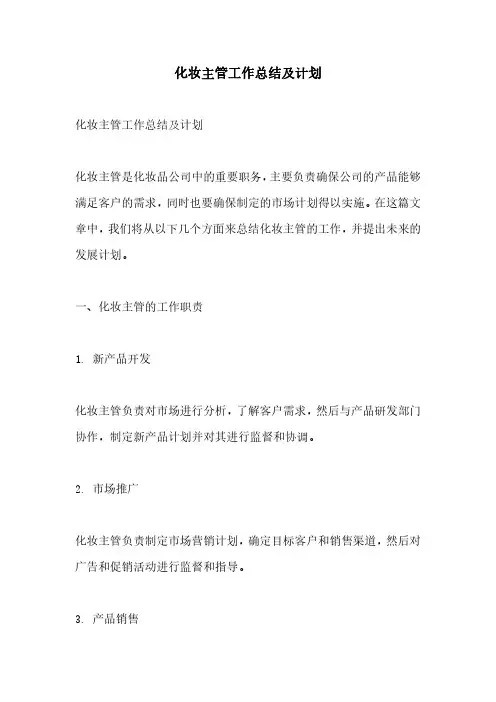 化妆主管工作总结及计划

化妆主管工作总结及计划

化妆主管是化妆品公司中的重要职务，主要负责确保公司的产品能够满足客户的需求，同时也要确保制定的市场计划得以实施。在这篇文章中，我们将从以下几个方面来总结化妆主管的工作，并提出未来的发展计划。

一、化妆主管的工作职责

1. 新产品开发

化妆主管负责对市场进行分析，了解客户需求，然后与产品研发部门协作，制定新产品计划并对其进行监督和协调。

2. 市场推广

化妆主管负责制定市场营销计划，确定目标客户和销售渠道，然后对广告和促销活动进行监督和指导。

3. 产品销售